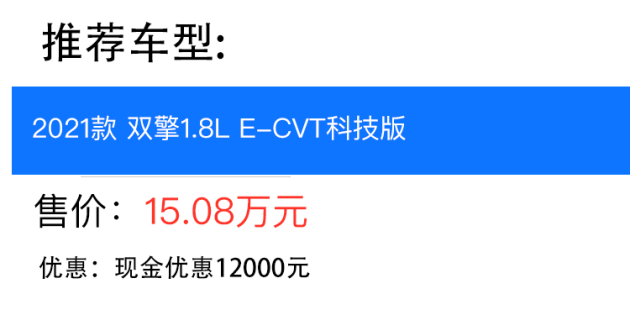 推荐车型:

2021款 双擎1.8L E-CVT科技版

售价：15.08万元

优惠：现金优惠12000元